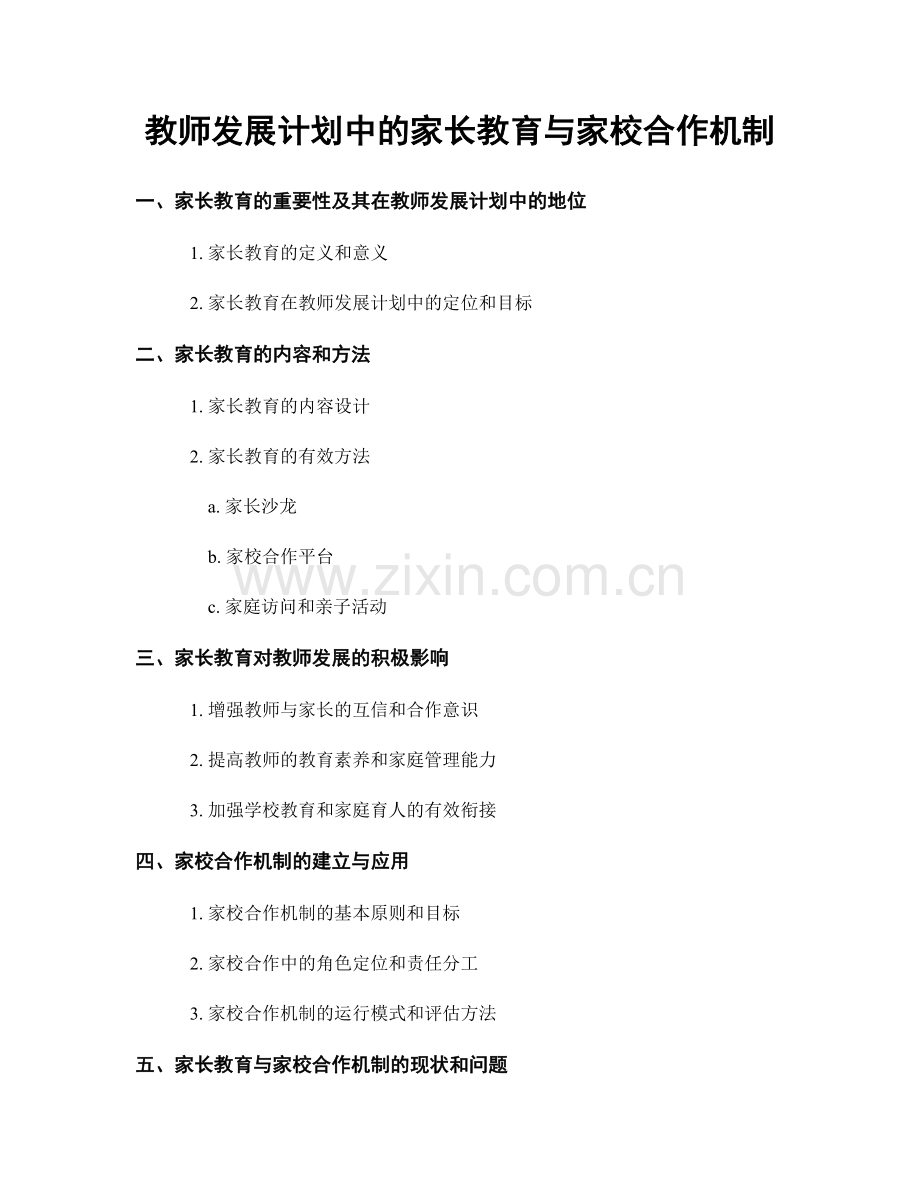 教师发展计划中的家长教育与家校合作机制

一、家长教育的重要性及其在教师发展计划中的地位

1.家长教育的定义和意义

2.家长教育在教师发展计划中的定位和目标

二、家长教育的内容和方法

1.家长教育的内容设计

2.家长教育的有效方法

a.家长沙龙

b.家校合作平台

c.家庭访问和亲子活动

三、家长教育对教师发展的积极影响

1.增强教师与家长的互信和合作意识

2.提高教师的教育素养和家庭管理能力

3.加强学校教育和家庭育人的有效衔接

四、家校合作机制的建立与应用

1.家校合作机制的基本原则和目标

2.家校合作中的角色定位和责任分工

3.家校合作机制的运行模式和评估方法

五、家长教育与家校合作机制的现状和问题

www.zixin.com.cn